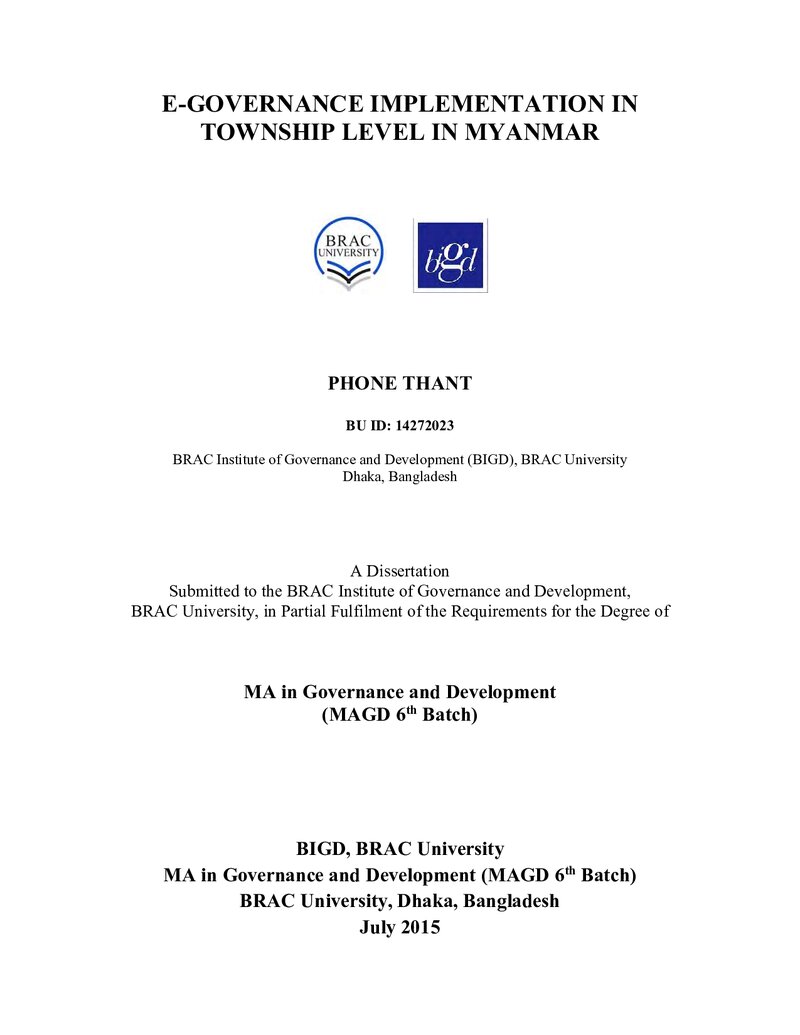 E-GOVERNANCE IMPLEMENTATION IN
TOWNSHIP LEVEL IN MYANMAR

BRAC
UNIVERSITY

bigd

PHONE THANT

BU ID: 14272023

BRAC Institute of Governance and Development (BIGD), BRAC University
Dhaka, Bangladesh

A Dissertation
Submitted to the BRAC Institute of Governance and Development,
BRAC University, in Partial Fulfilment of the Requirements for the Degree of

MA in Governance and Development
(MAGD 6th Batch)

BIGD, BRAC University
MA in Governance and Development (MAGD 6th Batch)
BRAC University, Dhaka, Bangladesh
July 2015